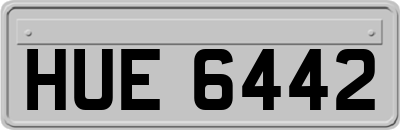 HUE 6442